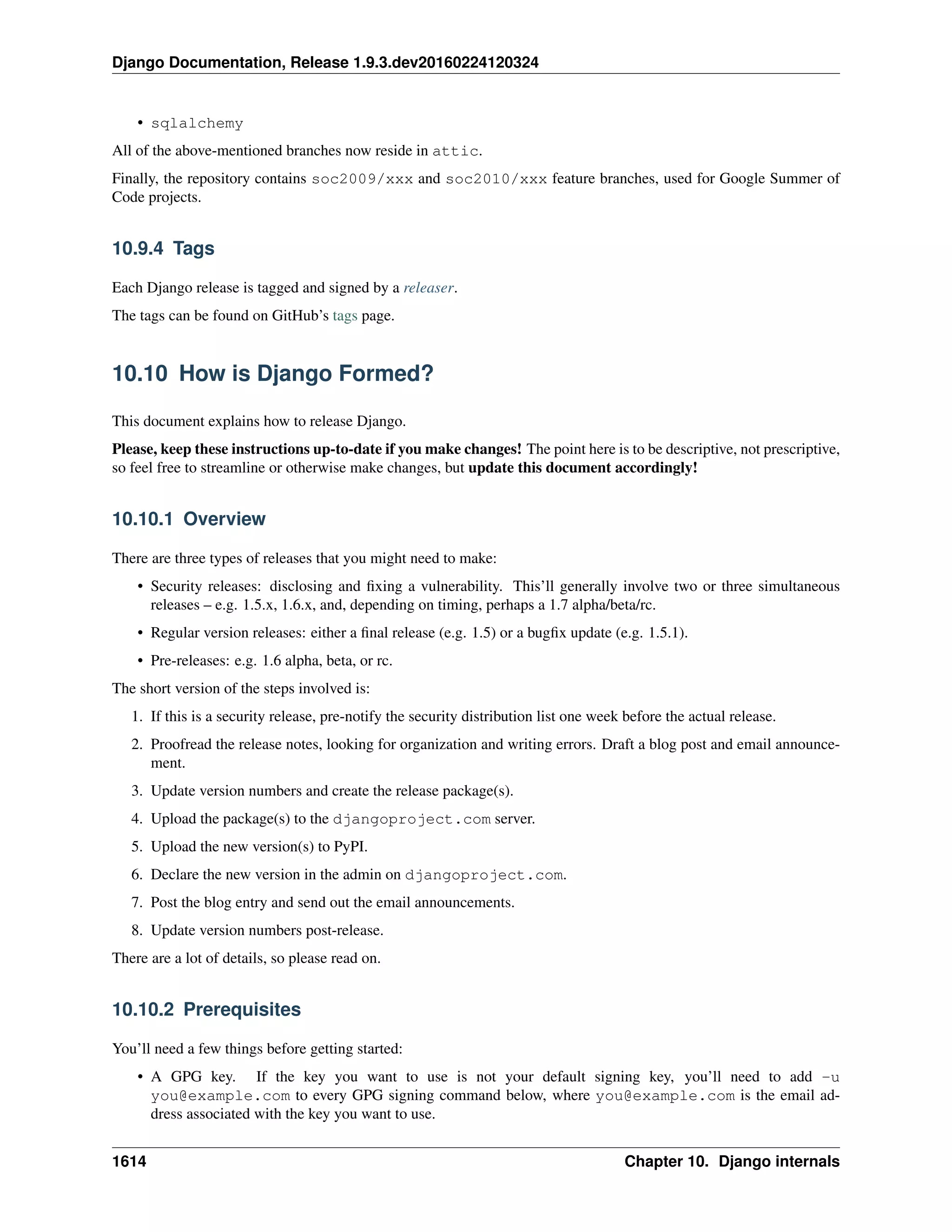 Django Documentation, Release 1.9.3.dev20160224120324

• sqlalchemy

All of the above-mentioned branches now reside in attic.

Finally, the repository contains soc2009/xxx and soc2010/xxx feature branches, used for Google Summer of Code projects.

10.9.4 Tags

Each Django release is tagged and signed by a releaser.

The tags can be found on GitHub's tags page.

10.10 How is Django Formed?

This document explains how to release Django.

Please, keep these instructions up-to-date if you make changes! The point here is to be descriptive, not prescriptive, so feel free to streamline or otherwise make changes, but update this document accordingly!

10.10.1 Overview

There are three types of releases that you might need to make:

• Security releases: disclosing and fixing a vulnerability. This'll generally involve two or three simultaneous releases – e.g. 1.5.x, 1.6.x, and, depending on timing, perhaps a 1.7 alpha/beta/rc.

• Regular version releases: either a final release (e.g. 1.5) or a bugfix update (e.g. 1.5.1).

• Pre-releases: e.g. 1.6 alpha, beta, or rc.

The short version of the steps involved is:

1. If this is a security release, pre-notify the security distribution list one week before the actual release.

2. Proofread the release notes, looking for organization and writing errors. Draft a blog post and email announcement.

3. Update version numbers and create the release package(s).

4. Upload the package(s) to the djangoproject.com server.

5. Upload the new version(s) to PyPI.

6. Declare the new version in the admin on djangoproject.com.

7. Post the blog entry and send out the email announcements.

8. Update version numbers post-release.

There are a lot of details, so please read on.

10.10.2 Prerequisites

You'll need a few things before getting started:

• A GPG key. If the key you want to use is not your default signing key, you'll need to add -u you@example.com to every GPG signing command below, where you@example.com is the email address associated with the key you want to use.

1614 Chapter 10. Django internals